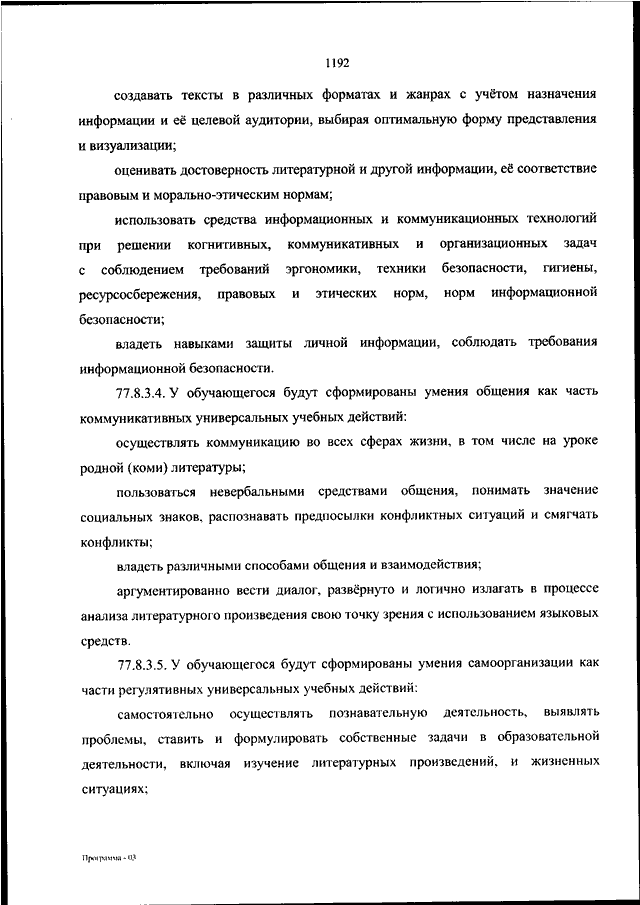 1192

создавать тексты в различных форматах и жанрах с учётом назначения информации и её целевой аудитории, выбирая оптимальную форму представления и визуализации;

оценивать достоверность литературной и другой информации, её соответствие правовым и морально-этическим нормам;

использовать средства информационных и коммуникационных технологий при решении когнитивных, коммуникативных и организационных задач с соблюдением требований эргономики, техники безопасности, гигиены, ресурсосбережения, правовых и этических норм, норм информационной безопасности;

владеть навыками защиты личной информации, соблюдать требования информационной безопасности.

77.8.3.4. У обучающегося будут сформированы умения общения как часть коммуникативных универсальных учебных действий:

осуществлять коммуникацию во всех сферах жизни, в том числе на уроке родной (коми) литературы;

пользоваться невербальными средствами общения, понимать значение социальных знаков, распознавать предпосылки конфликтных ситуаций и смягчать конфликты;

владеть различными способами общения и взаимодействия;

аргументированно вести диалог, развёрнуто и логично излагать в процессе анализа литературного произведения свою точку зрения с использованием языковых средств.

77.8.3.5. У обучающегося будут сформированы умения самоорганизации как части регулятивных универсальных учебных действий:

самостоятельно осуществлять познавательную деятельность, выявлять проблемы, ставить и формулировать собственные задачи в образовательной деятельности, включая изучение литературных произведений, и жизненных ситуациях;

Программа - 03